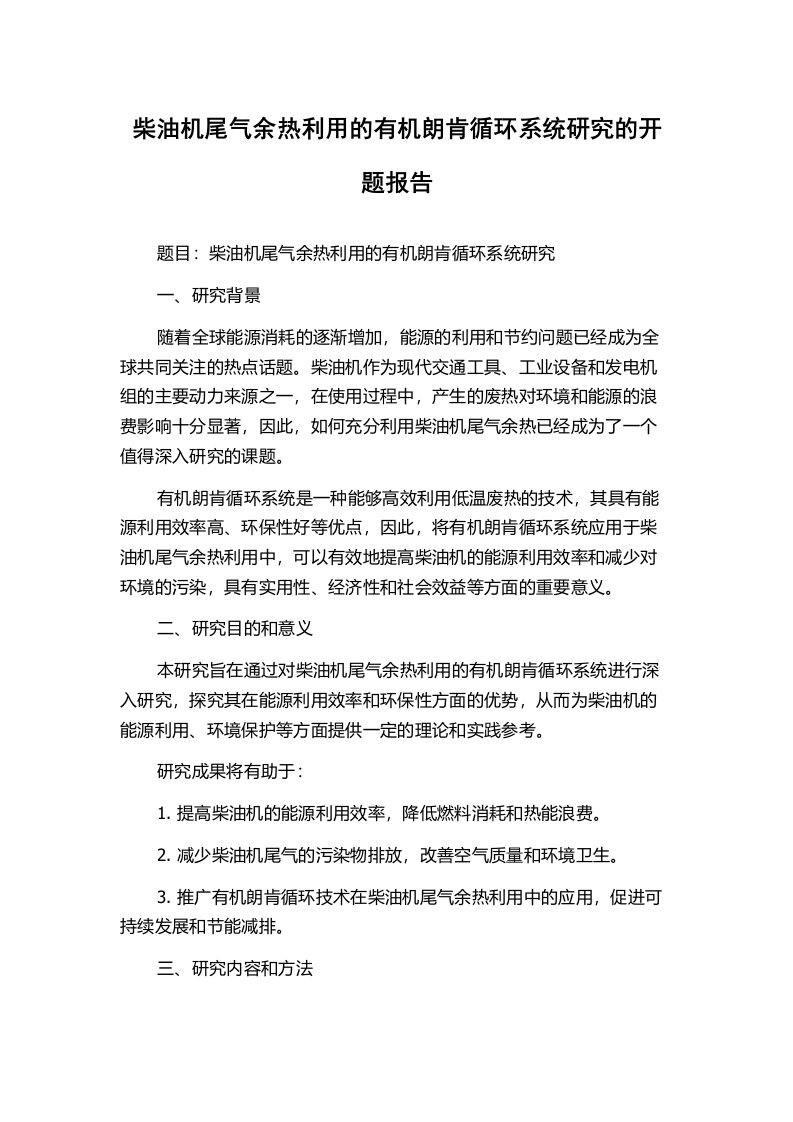 柴油机尾气余热利用的有机朗肯循环系统研究的开题报告

题目：柴油机尾气余热利用的有机朗肯循环系统研究

一、研究背景

随着全球能源消耗的逐渐增加，能源的利用和节约问题已经成为全球共同关注的热点话题。柴油机作为现代交通工具、工业设备和发电机组的主要动力来源之一，在使用过程中，产生的废热对环境和能源的浪费影响十分显著，因此，如何充分利用柴油机尾气余热已经成为了一个值得深入研究的课题。

有机朗肯循环系统是一种能够高效利用低温废热的技术，其具有能源利用效率高、环保性好等优点，因此，将有机朗肯循环系统应用于柴油机尾气余热利用中，可以有效地提高柴油机的能源利用效率和减少对环境的污染，具有实用性、经济性和社会效益等方面的重要意义。

二、研究目的和意义

本研究旨在通过对柴油机尾气余热利用的有机朗肯循环系统进行深入研究，探究其在能源利用效率和环保性方面的优势，从而为柴油机的能源利用、环境保护等方面提供一定的理论和实践参考。

研究成果将有助于：

1. 提高柴油机的能源利用效率，降低燃料消耗和热能浪费。

2. 减少柴油机尾气的污染物排放，改善空气质量和环境卫生。

3. 推广有机朗肯循环技术在柴油机尾气余热利用中的应用，促进可持续发展和节能减排。

三、研究内容和方法